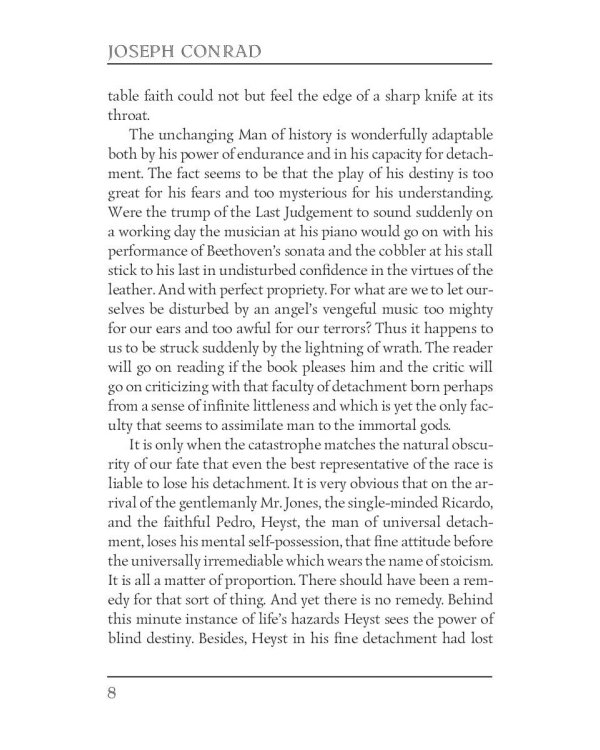 JOSEPH CONRAD

table faith could not but feel the edge of a sharp knife at its throat.

The unchanging Man of history is wonderfully adaptable both by his power of endurance and in his capacity for detachment. The fact seems to be that the play of his destiny is too great for his fears and too mysterious for his understanding. Were the trump of the Last Judgement to sound suddenly on a working day the musician at his piano would go on with his performance of Beethoven's sonata and the cobbler at his stall stick to his last in undisturbed confidence in the virtues of the leather. And with perfect propriety. For what are we to let ourselves be disturbed by an angel's vengeful music too mighty for our ears and too awful for our terrors? Thus it happens to us to be struck suddenly by the lightning of wrath. The reader will go on reading if the book pleases him and the critic will go on criticizing with that faculty of detachment born perhaps from a sense of infinite littleness and which is yet the only faculty that seems to assimilate man to the immortal gods.

It is only when the catastrophe matches the natural obscurity of our fate that even the best representative of the race is liable to lose his detachment. It is very obvious that on the arrival of the gentlemanly Mr. Jones, the single-minded Ricardo, and the faithful Pedro, Heyst, the man of universal detachment, loses his mental self-possession, that fine attitude before the universally irremediable which wears the name of stoicism. It is all a matter of proportion. There should have been a remedy for that sort of thing. And yet there is no remedy. Behind this minute instance of life's hazards Heyst sees the power of blind destiny. Besides, Heyst in his fine detachment had lost

8